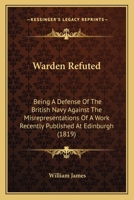 KESSINGER'S LEGACY REPRINTS

Warden Refuted

Being A Defense Of The British Navy Against The Misrepresentations Of A Work Recently Published At Edinburgh (1819)

William James